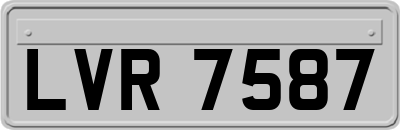 LVR 7587